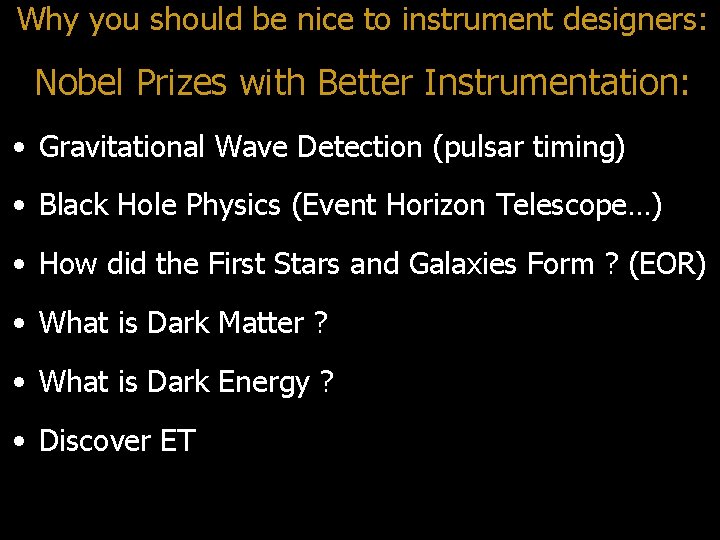 Why you should be nice to instrument designers:

Nobel Prizes with Better Instrumentation:

• Gravitational Wave Detection (pulsar timing)
• Black Hole Physics (Event Horizon Telescope…)
• How did the First Stars and Galaxies Form ? (EOR)
• What is Dark Matter ?
• What is Dark Energy ?
• Discover ET